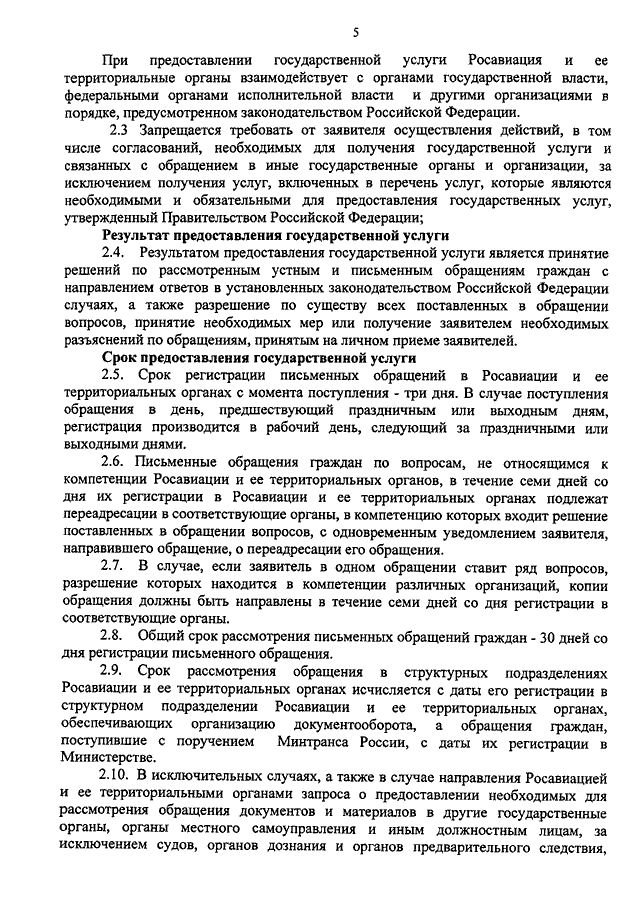 5

При предоставлении государственной услуги Росавиация и ее территориальные органы взаимодействует с органами государственной власти, федеральными органами исполнительной власти и другими организациями в порядке, предусмотренном законодательством Российской Федерации.

2.3 Запрещается требовать от заявителя осуществления действий, в том числе согласований, необходимых для получения государственной услуги и связанных с обращением в иные государственные органы и организации, за исключением получения услуг, включенных в перечень услуг, которые являются необходимыми и обязательными для предоставления государственных услуг, утвержденный Правительством Российской Федерации;

Результат предоставления государственной услуги

2.4. Результатом предоставления государственной услуги является принятие решений по рассмотренным устным и письменным обращениям граждан с направлением ответов в установленных законодательством Российской Федерации случаях, а также разрешение по существу всех поставленных в обращении вопросов, принятие необходимых мер или получение заявителем необходимых разъяснений по обращениям, принятым на личном приеме заявителей.

Срок предоставления государственной услуги

2.5. Срок регистрации письменных обращений в Росавиации и ее территориальных органах с момента поступления - три дня. В случае поступления обращения в день, предшествующий праздничным или выходным дням, регистрация производится в рабочий день, следующий за праздничными или выходными днями.

2.6. Письменные обращения граждан по вопросам, не относящимся к компетенции Росавиации и ее территориальных органов, в течение семи дней со дня их регистрации в Росавиации и ее территориальных органах подлежат переадресации в соответствующие органы, в компетенцию которых входит решение поставленных в обращении вопросов, с одновременным уведомлением заявителя, направившего обращение, о переадресации его обращения.

2.7. В случае, если заявитель в одном обращении ставит ряд вопросов, разрешение которых находится в компетенции различных организаций, копии обращения должны быть направлены в течение семи дней со дня регистрации в соответствующие органы.

2.8. Общий срок рассмотрения письменных обращений граждан - 30 дней со дня регистрации письменного обращения.

2.9. Срок рассмотрения обращения в структурных подразделениях Росавиации и ее территориальных органах исчисляется с даты его регистрации в структурном подразделении Росавиации и ее территориальных органах, обеспечивающих организацию документооборота, а обращения граждан, поступившие с поручением Минтранса России, с даты их регистрации в Министерстве.

2.10. В исключительных случаях, а также в случае направления Росавиацией и ее территориальными органами запроса о предоставлении необходимых для рассмотрения обращения документов и материалов в другие государственные органы, органы местного самоуправления и иным должностным лицам, за исключением судов, органов дознания и органов предварительного следствия,